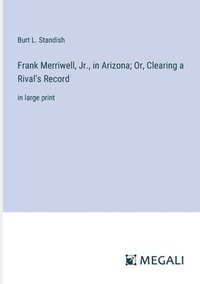 Burt L. Standish

Frank Merriwell, Jr., in Arizona; Or, Clearing a Rival's Record

in large print

MEGALI